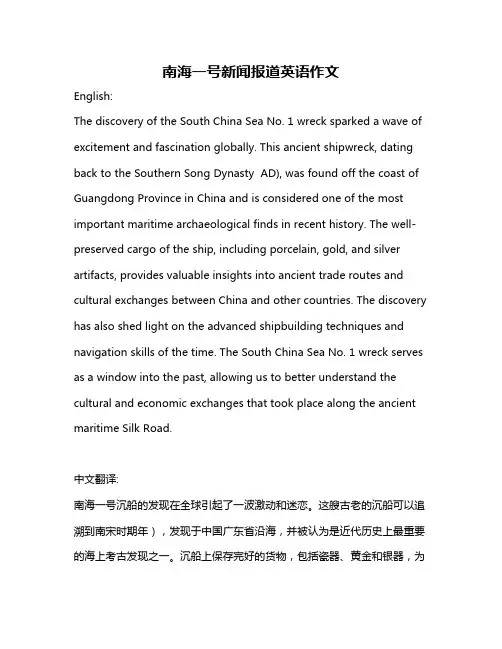 南海一号新闻报道英语作文

English:

The discovery of the South China Sea No. 1 wreck sparked a wave of excitement and fascination globally. This ancient shipwreck, dating back to the Southern Song Dynasty AD), was found off the coast of Guangdong Province in China and is considered one of the most important maritime archaeological finds in recent history. The well-preserved cargo of the ship, including porcelain, gold, and silver artifacts, provides valuable insights into ancient trade routes and cultural exchanges between China and other countries. The discovery has also shed light on the advanced shipbuilding techniques and navigation skills of the time. The South China Sea No. 1 wreck serves as a window into the past, allowing us to better understand the cultural and economic exchanges that took place along the ancient maritime Silk Road.

中文翻译:

南海一号沉船的发现在全球引起了一波激动和迷恋。这艘古老的沉船可以追溯到南宋时期年），发现于中国广东省沿海，并被认为是近代历史上最重要的海上考古发现之一。沉船上保存完好的货物，包括瓷器、黄金和银器，为